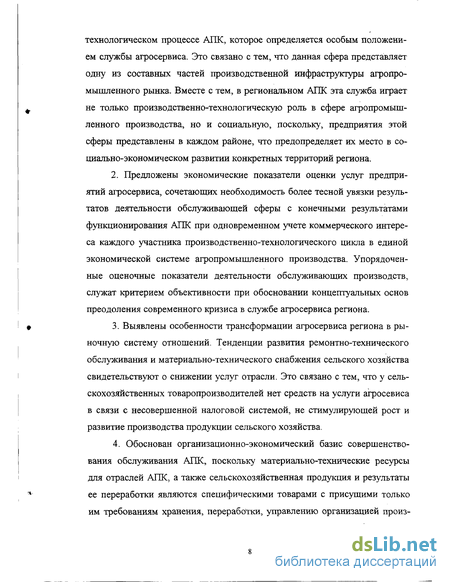 технологическом процессе АПК, которое определяется особым положением службы агросервиса. Это связано с тем, что данная сфера представляет одну из составных частей производственной инфраструктуры агропромышленного рынка. Вместе с тем, в региональном АПК эта служба играет не только производственно-технологическую роль в сфере агропромышленного производства, но и социальную, поскольку, предприятия этой сферы представлены в каждом районе, что предопределяет их место в социально-экономическом развитии конкретных территорий региона.

2. Предложены экономические показатели оценки услуг предприятий агросервиса, сочетающих необходимость более тесной увязки результатов деятельности обслуживающей сферы с конечными результатами функционирования АПК при одновременном учете коммерческого интереса каждого участника производственно-технологического цикла в единой экономической системе агропромышленного производства. Упорядоченные оценочные показатели деятельности обслуживающих производств, служат критерием объективности при обосновании концептуальных основ преодоления современного кризиса в службе агросервиса региона.

3. Выявлены особенности трансформации агросервиса региона в рыночную систему отношений. Тенденции развития ремонтно-технического обслуживания и материально-технического снабжения сельского хозяйства свидетельствуют о снижении услуг отрасли. Это связано с тем, что у сельскохозяйственных товаропроизводителей нет средств на услуги агросевиса в связи с несовершенной налоговой системой, не стимулирующей рост и развитие производства продукции сельского хозяйства.

4. Обоснован организационно-экономический базис совершенствования обслуживания АПК, поскольку материально-технические ресурсы для отраслей АПК, а также сельскохозяйственная продукция и результаты ее переработки являются специфическими товарами с присущими только им требованиям хранения, переработки, управлению организацией произ-

8

dsLib.net
библиотека диссертаций